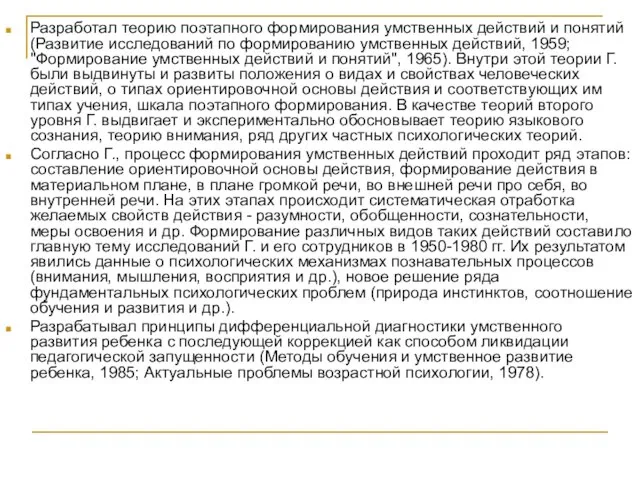 Разработал теорию поэтапного формирования умственных действий и понятий (Развитие исследований по формированию умственных действий, 1959; "Формирование умственных действий и понятий", 1965). Внутри этой теории Г. были выдвинуты и развиты положения о видах и свойствах человеческих действий, о типах ориентировочной основы действия и соответствующих им типах учения, шкала поэтапного формирования. В качестве теорий второго уровня Г. выдвигает и экспериментально обосновывает теорию языкового сознания, теорию внимания, ряд других частных психологических теорий.

Согласно Г., процесс формирования умственных действий проходит ряд этапов: составление ориентировочной основы действия, формирование действия в материальном плане, в плане громкой речи, во внешней речи про себя, во внутренней речи. На этих этапах происходит систематическая отработка желаемых свойств действия - разумности, обобщенности, сознательности, меры освоения и др. Формирование различных видов таких действий составило главную тему исследований Г. и его сотрудников в 1950-1980 гг. Их результатом явились данные о психологических механизмах познавательных процессов (внимания, мышления, восприятия и др.), новое решение ряда фундаментальных психологических проблем (природа инстинктов, соотношение обучения и развития и др.).

Разрабатывал принципы дифференциальной диагностики умственного развития ребенка с последующей коррекцией как способом ликвидации педагогической запущенности (Методы обучения и умственное развитие ребенка, 1985; Актуальные проблемы возрастной психологии, 1978).